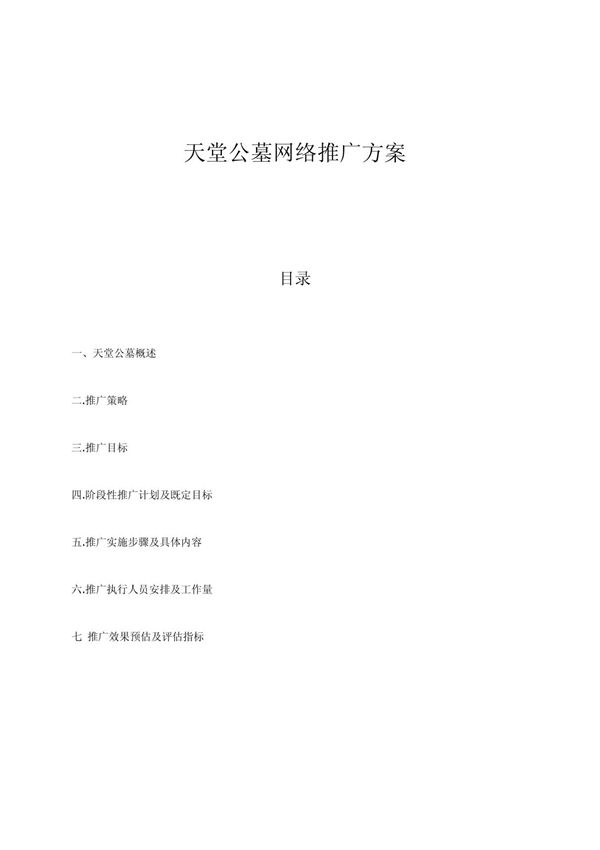 天堂公墓网络推广方案

目录

一、天堂公墓概述

二.推广策略

三.推广目标

四.阶段性推广计划及既定目标

五.推广实施步骤及具体内容

六.推广执行人员安排及工作量

七 推广效果预估及评估指标